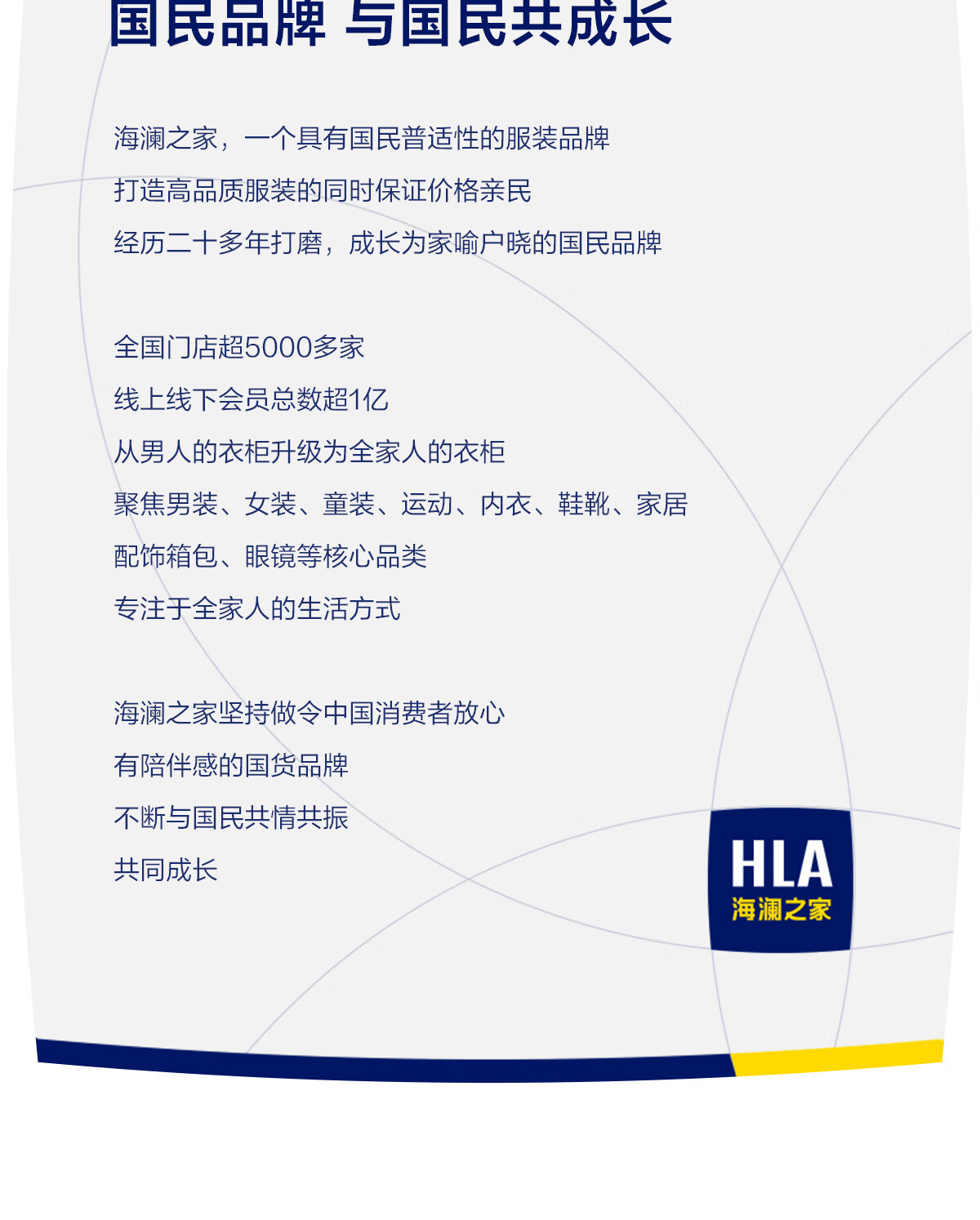 国民品牌 与国民共成长

海澜之家，一个具有国民普适性的服装品牌
打造高品质服装的同时保证价格亲民
经历二十多年打磨，成长为家喻户晓的国民品牌

全国门店超5000多家
线上线下会员总数超1亿
从男人的衣柜升级为全家人的衣柜
聚焦男装、女装、童装、运动、内衣、鞋靴、家居
配饰箱包、眼镜等核心品类
专注于全家人的生活方式

海澜之家坚持做令中国消费者放心
有陪伴感的国货品牌
不断与国民共情共振
共同成长

HLA
海澜之家